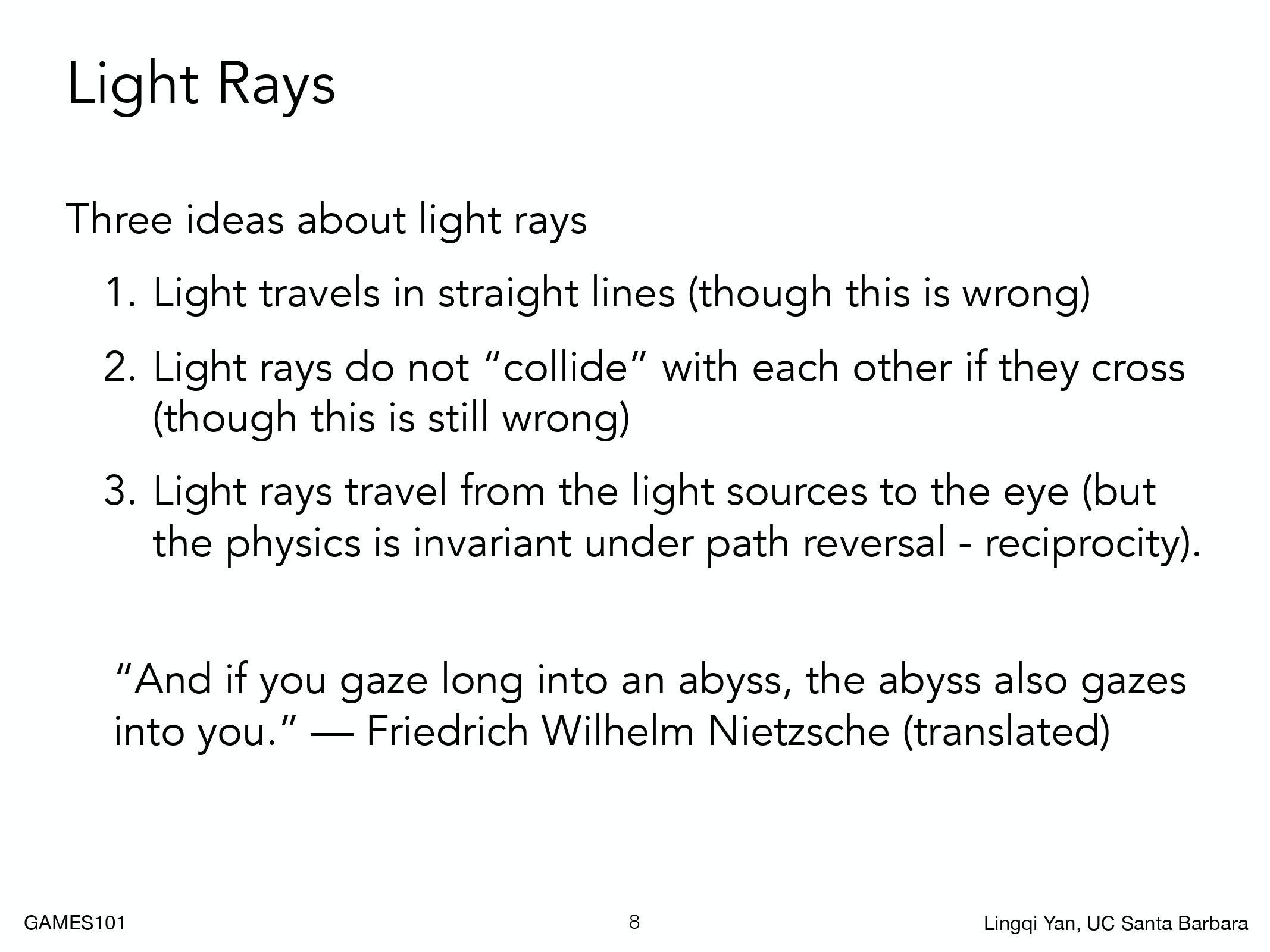 Light Rays

Three ideas about light rays

1. Light travels in straight lines (though this is wrong)

2. Light rays do not "collide" with each other if they cross (though this is still wrong)

3. Light rays travel from the light sources to the eye (but the physics is invariant under path reversal - reciprocity).

"And if you gaze long into an abyss, the abyss also gazes into you." — Friedrich Wilhelm Nietzsche (translated)

GAMES101 8 Lingqi Yan, UC Santa Barbara